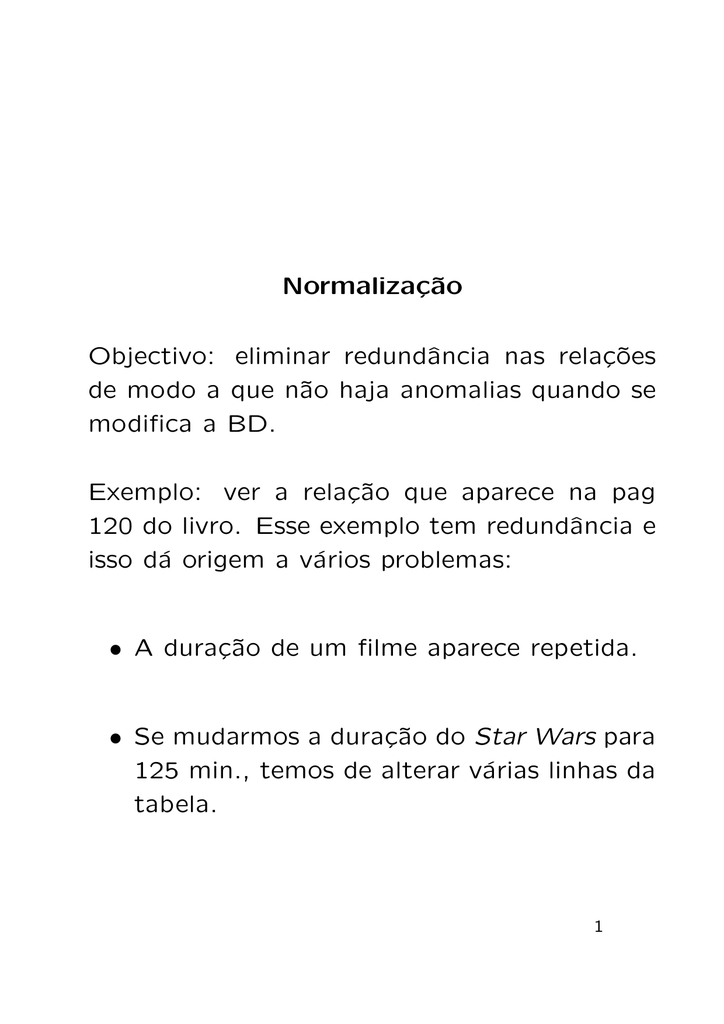 Normalização

Objectivo: eliminar redundância nas relações de modo a que não haja anomalias quando se modifica a BD.

Exemplo: ver a relação que aparece na pag 120 do livro. Esse exemplo tem redundância e isso dá origem a vários problemas:

• A duração de um filme aparece repetida.

• Se mudarmos a duração do Star Wars para 125 min., temos de alterar várias linhas da tabela.

1